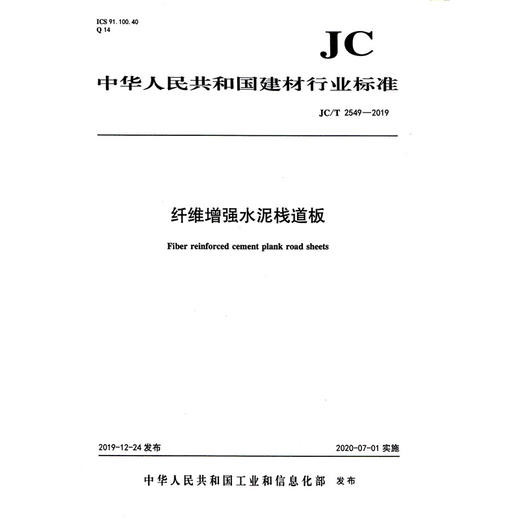 ICS 91.100.40
Q 14

JC

中华人民共和国建材行业标准

JC/T 2549—2019

纤维增强水泥栈道板

Fiber reinforced cement plank road sheets

2019-12-24 发布

2020-07-01 实施

中华人民共和国工业和信息化部 发布